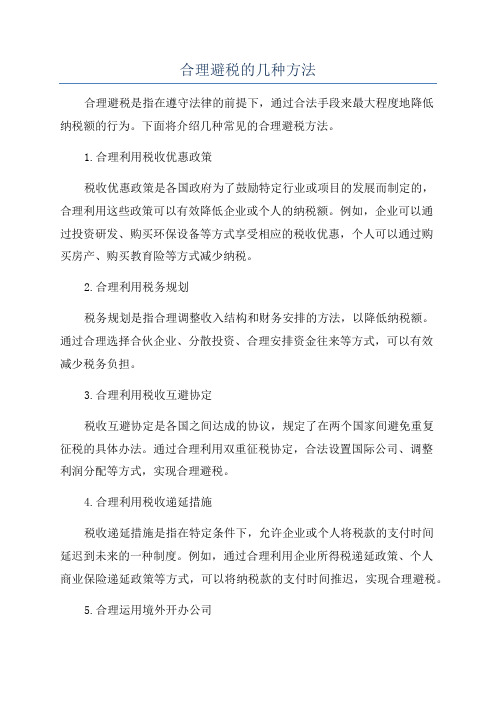 合理避税的几种方法

合理避税是指在遵守法律的前提下，通过合法手段来最大程度地降低纳税额的行为。下面将介绍几种常见的合理避税方法。

1.合理利用税收优惠政策

税收优惠政策是各国政府为了鼓励特定行业或项目的发展而制定的，合理利用这些政策可以有效降低企业或个人的纳税额。例如，企业可以通过投资研发、购买环保设备等方式享受相应的税收优惠，个人可以通过购买房产、购买教育险等方式减少纳税。

2.合理利用税务规划

税务规划是指合理调整收入结构和财务安排的方法，以降低纳税额。通过合理选择合伙企业、分散投资、合理安排资金往来等方式，可以有效减少税务负担。

3.合理利用税收互避协定

税收互避协定是各国之间达成的协议，规定了在两个国家间避免重复征税的具体办法。通过合理利用双重征税协定，合法设置国际公司、调整利润分配等方式，实现合理避税。

4.合理利用税收递延措施

税收递延措施是指在特定条件下，允许企业或个人将税款的支付时间延迟到未来的一种制度。例如，通过合理利用企业所得税递延政策、个人商业保险递延政策等方式，可以将纳税款的支付时间推迟，实现合理避税。

5.合理运用境外开办公司